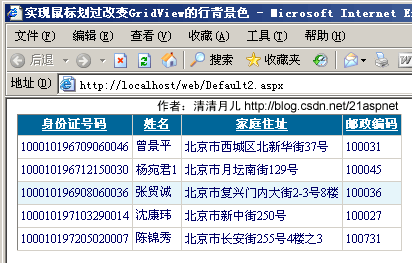 实现鼠标划过改变GridView的行背景色 - Microsoft Internet E

文件(F) 编辑(E) 查看(V) 收藏(A) 工具(T) 帮助(H)

后退 搜索 收藏夹

地址(D) http://localhost/web/Default2.aspx

作者：清清月儿 http://blog.csdn.net/21aspnet

| 身份证号码 | 姓名 | 家庭住址 | 邮政编码 |
|---|---|---|---|
| 100010196709060046 | 曾景平 | 北京市西城区北新华街37号 | 100031 |
| 100010196712150030 | 杨宛君1 | 北京市月坛南街129号 | 100045 |
| 100010196908060036 | 张贸诚 | 北京市复兴门内大街2-3号8楼 | 100036 |
| 100010197103290014 | 沈康玮 | 北京市新中街250号 | 100027 |
| 100010197205020007 | 陈锦秀 | 北京市长安街255号4楼之3 | 100731 |